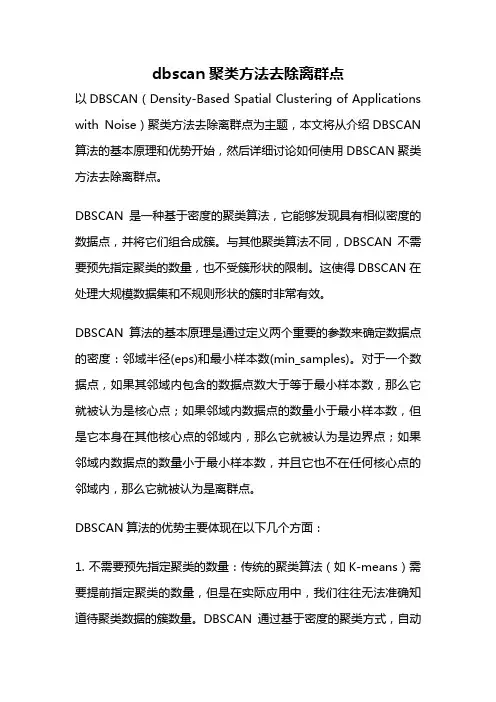 dbscan 聚类方法去除离群点

以 DBSCAN（Density-Based Spatial Clustering of Applications with Noise）聚类方法去除离群点为主题，本文将从介绍 DBSCAN 算法的基本原理和优势开始，然后详细讨论如何使用 DBSCAN 聚类方法去除离群点。

DBSCAN 是一种基于密度的聚类算法，它能够发现具有相似密度的数据点，并将它们组合成簇。与其他聚类算法不同，DBSCAN 不需要预先指定聚类的数量，也不受簇形状的限制。这使得 DBSCAN 在处理大规模数据集和不规则形状的簇时非常有效。

DBSCAN 算法的基本原理是通过定义两个重要的参数来确定数据点的密度：邻域半径(eps)和最小样本数(min_samples)。对于一个数据点，如果其邻域内包含的数据点数大于等于最小样本数，那么它就被认为是核心点；如果邻域内数据点的数量小于最小样本数，但是它本身在其他核心点的邻域内，那么它就被认为是边界点；如果邻域内数据点的数量小于最小样本数，并且它也不在任何核心点的邻域内，那么它就被认为是离群点。

DBSCAN 算法的优势主要体现在以下几个方面：

1. 不需要预先指定聚类的数量：传统的聚类算法（如 K-means）需要提前指定聚类的数量，但是在实际应用中，我们往往无法准确知道待聚类数据的簇数量。DBSCAN 通过基于密度的聚类方式，自动